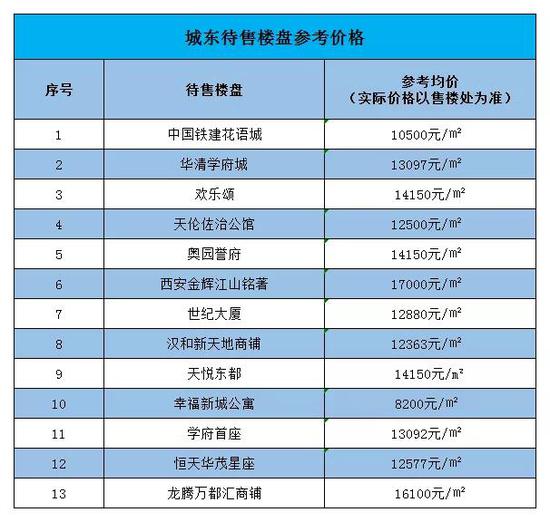 城东待售楼盘参考价格

| 序号 | 待售楼盘 | 参考均价（实际价格以售楼处为准） |
|---|---|---|
| 1 | 中国铁建花语城 | 10500元/㎡ |
| 2 | 华清学府城 | 13097元/㎡ |
| 3 | 欢乐颂 | 14150元/㎡ |
| 4 | 天伦佐治公馆 | 12500元/㎡ |
| 5 | 奥园誉府 | 14150元/㎡ |
| 6 | 西安金辉江山铭著 | 17000元/㎡ |
| 7 | 世纪大厦 | 12880元/㎡ |
| 8 | 汉和新天地商铺 | 12363元/㎡ |
| 9 | 天悦东都 | 14150元/㎡ |
| 10 | 幸福新城公寓 | 8200元/㎡ |
| 11 | 学府首座 | 13092元/㎡ |
| 12 | 恒天华茂星座 | 12577元/㎡ |
| 13 | 龙腾万都汇商铺 | 16100元/㎡ |